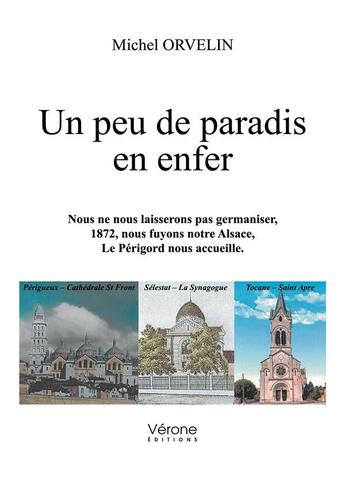 Michel ORVELIN

Un peu de paradis en enfer

Nous ne nous laisserons pas germaniser, 1872, nous fuyons notre Alsace, Le Périgord nous accueille.

Périgueux – Cathédrale St Front

Sélestat – La Synagogue

Tocane – Saint Apre

Vérone
ÉDITIONS